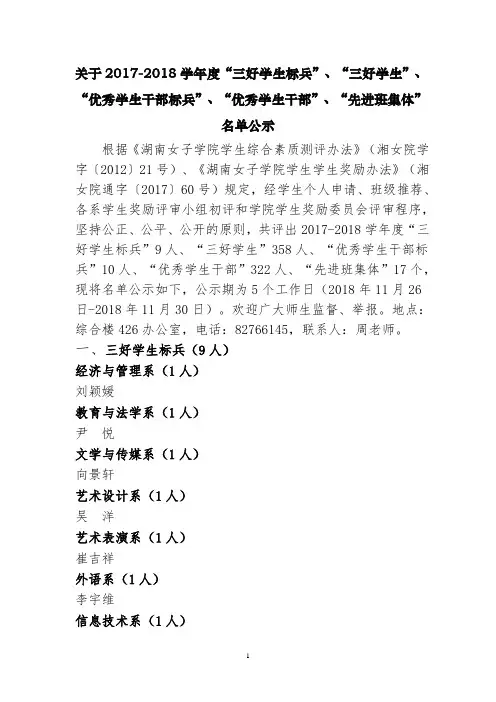 关于 2017-2018 学年度“三好学生标兵”、“三好学生”、“优秀学生干部标兵”、“优秀学生干部”、“先进班集体”名单公示

根据《湖南女子学院学生综合素质测评办法》（湘女院学字〔2012〕21 号）、《湖南女子学院学生学生奖励办法》（湘女院通字〔2017〕60 号）规定，经学生个人申请、班级推荐、各系学生奖励评审小组初评和学院学生奖励委员会评审程序，坚持公正、公平、公开的原则，共评出 2017-2018 学年度“三好学生标兵”9 人、“三好学生”358 人、“优秀学生干部标兵”10 人、“优秀学生干部”322 人、“先进班集体”17 个，现将名单公示如下，公示期为 5 个工作日（2018 年 11 月 26 日-2018 年 11 月 30 日）。欢迎广大师生监督、举报。地点：综合楼 426 办公室，电话：82766145，联系人：周老师。

一、三好学生标兵（9 人）

经济与管理系（1 人）

刘颖媛

教育与法学系（1 人）

尹 悦

文学与传媒系（1 人）

向景轩

艺术设计系（1 人）

吴 洋

艺术表演系（1 人）

崔吉祥

外语系（1 人）

李宇维

信息技术系（1 人）

1